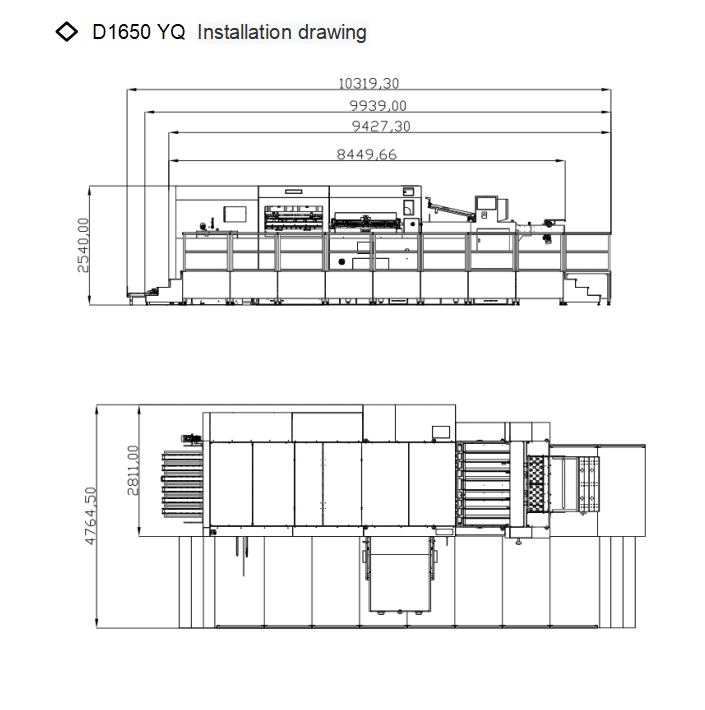 ◇ D1650 YQ Installation drawing

10319,30
9939,00
9427,30
8449,66
2540,00

2811,00
4764,50